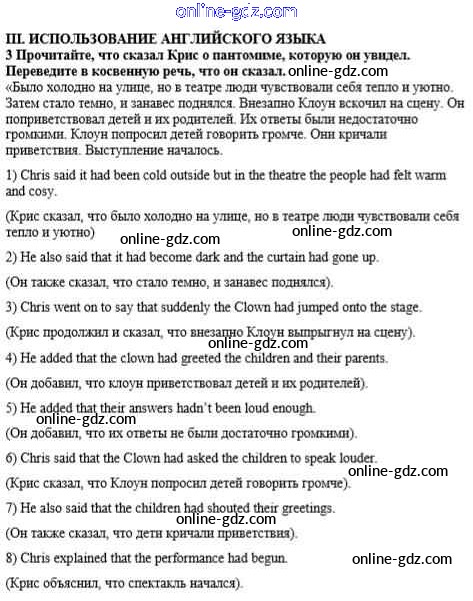 online-gdz.com

III. ИСПОЛЬЗОВАНИЕ АНГЛИЙСКОГО ЯЗЫКА
3 Прочитайте, что сказал Крис о пантомиме, которую он увидел. Переведите в косвенную речь, что он сказал. online-gdz.com
«Было холодно на улице, но в театре люди чувствовали себя тепло и уютно. Затем стало темно, и занавес поднялся. Внезапно Клоун вскочил на сцену. Он поприветствовал детей и их родителей. Их ответы были недостаточно громкими. Клоун попросил детей говорить громче. Они кричали приветствия. Выступление началось.

1) Chris said it had been cold outside but in the theatre the people had felt warm and cosy.

(Крис сказал, что было холодно на улице, но в театре люди чувствовали себя тепло и уютно)
online-gdz.com online-gdz.com

2) He also said that it had become dark and the curtain had gone up.

(Он также сказал, что стало темно, и занавес поднялся).

3) Chris went on to say that suddenly the Clown had jumped onto the stage.

(Крис продолжил и сказал, что внезапно Клоун выпрыгнул на сцену).
online-gdz.com

4) He added that the clown had greeted the children and their parents.

(Он добавил, что клоун приветствовал детей и их родителей).

5) He added that their answers hadn't been loud enough.
online-gdz.com
(Он добавил, что их ответы не были достаточно громкими).

6) Chris said that the Clown had asked the children to speak louder.
online-gdz.com
(Крис сказал, что Клоун попросил детей говорить громче).

7) He also said that the children had shouted their greetings.
online-gdz.com
(Он также сказал, что дети кричали приветствия).

8) Chris explained that the performance had begun. online-gdz.com

(Крис объяснил, что спектакль начался).